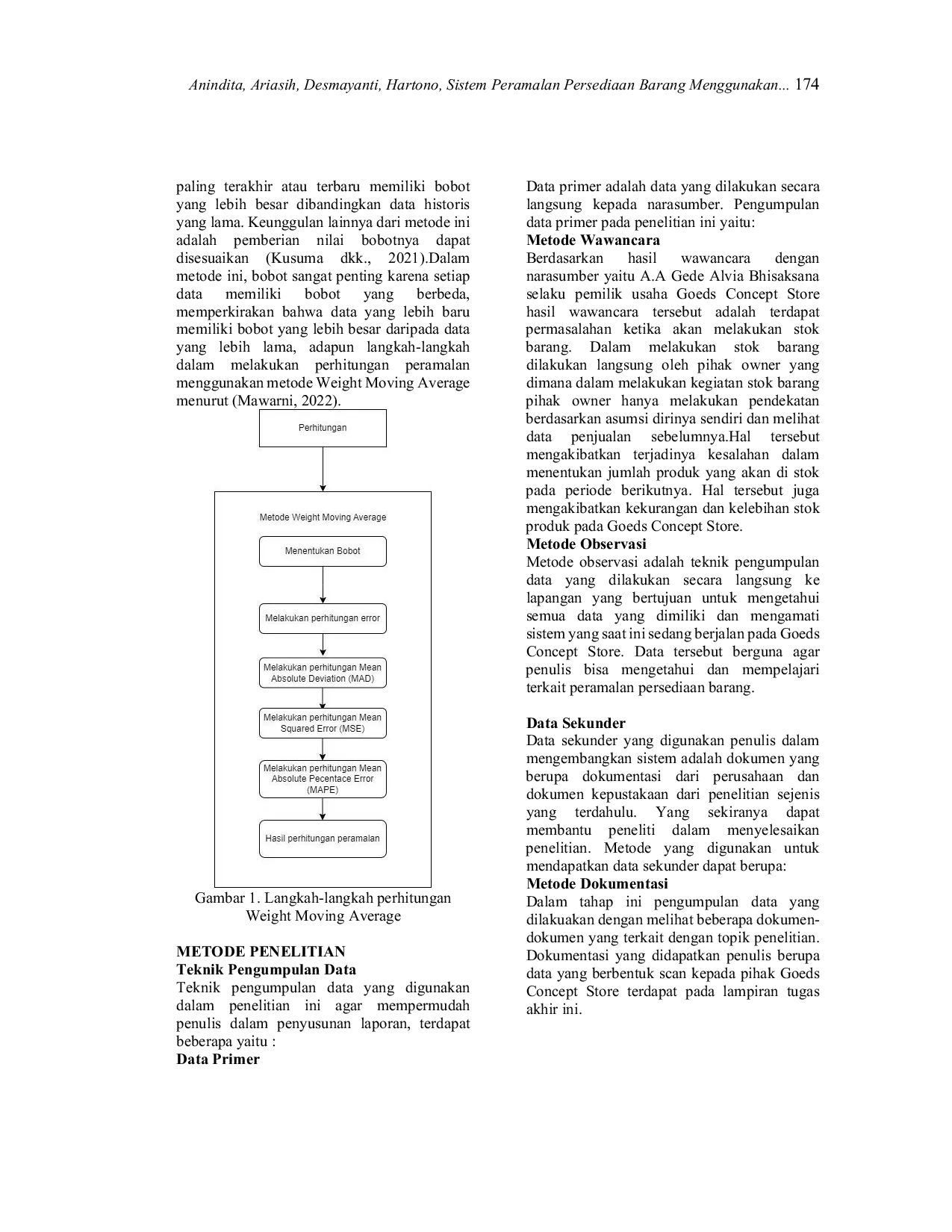 Anindita, Ariasih, Desmayanti, Hartono, Sistem Peramalan Persediaan Barang Menggunakan... 174

paling terakhir atau terbaru memiliki bobot yang lebih besar dibandingkan data historis yang lama. Keunggulan lainnya dari metode ini adalah pemberian nilai bobotnya dapat disesuaikan (Kusuma dkk., 2021).Dalam metode ini, bobot sangat penting karena setiap data memiliki bobot yang berbeda, memperkirakan bahwa data yang lebih baru memiliki bobot yang lebih besar daripada data yang lebih lama, adapun langkah-langkah dalam melakukan perhitungan peramalan menggunakan metode Weight Moving Average menurut (Mawarni, 2022).

Perhitungan

Metode Weight Moving Average

Menentukan Bobot

Melakukan perhitungan error

Melakukan perhitungan Mean Absolute Deviation (MAD)

Melakukan perhitungan Mean Squared Error (MSE)

Melakukan perhitungan Mean Absolute Pecentace Error (MAPE)

Hasil perhitungan peramalan

Gambar 1. Langkah-langkah perhitungan Weight Moving Average

METODE PENELITIAN
Teknik Pengumpulan Data
Teknik pengumpulan data yang digunakan dalam penelitian ini agar mempermudah penulis dalam penyusunan laporan, terdapat beberapa yaitu :
Data Primer

Data primer adalah data yang dilakukan secara langsung kepada narasumber. Pengumpulan data primer pada penelitian ini yaitu:
Metode Wawancara
Berdasarkan hasil wawancara dengan narasumber yaitu A.A Gede Alvia Bhisaksana selaku pemilik usaha Goeds Concept Store hasil wawancara tersebut adalah terdapat permasalahan ketika akan melakukan stok barang. Dalam melakukan stok barang dilakukan langsung oleh pihak owner yang dimana dalam melakukan kegiatan stok barang pihak owner hanya melakukan pendekatan berdasarkan asumsi dirinya sendiri dan melihat data penjualan sebelumnya.Hal tersebut mengakibatkan terjadinya kesalahan dalam menentukan jumlah produk yang akan di stok pada periode berikutnya. Hal tersebut juga mengakibatkan kekurangan dan kelebihan stok produk pada Goeds Concept Store.
Metode Observasi
Metode observasi adalah teknik pengumpulan data yang dilakukan secara langsung ke lapangan yang bertujuan untuk mengetahui semua data yang dimiliki dan mengamati sistem yang saat ini sedang berjalan pada Goeds Concept Store. Data tersebut berguna agar penulis bisa mengetahui dan mempelajari terkait peramalan persediaan barang.

Data Sekunder
Data sekunder yang digunakan penulis dalam mengembangkan sistem adalah dokumen yang berupa dokumentasi dari perusahaan dan dokumen kepustakaan dari penelitian sejenis yang terdahulu. Yang sekiranya dapat membantu peneliti dalam menyelesaikan penelitian. Metode yang digunakan untuk mendapatkan data sekunder dapat berupa:
Metode Dokumentasi
Dalam tahap ini pengumpulan data yang dilakuakan dengan melihat beberapa dokumen-dokumen yang terkait dengan topik penelitian. Dokumentasi yang didapatkan penulis berupa data yang berbentuk scan kepada pihak Goeds Concept Store terdapat pada lampiran tugas akhir ini.